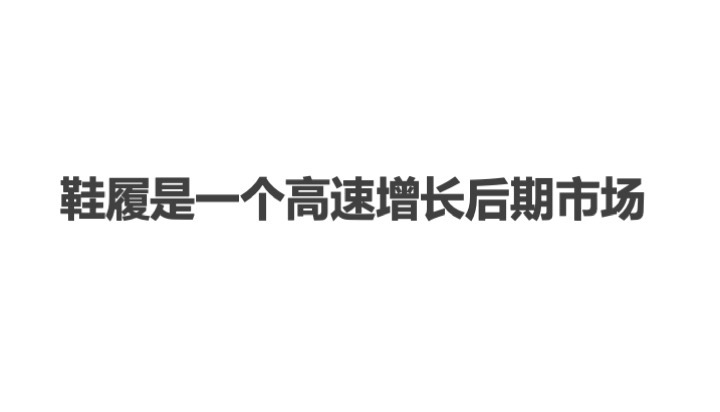 鞋履是一个高速增长后期市场